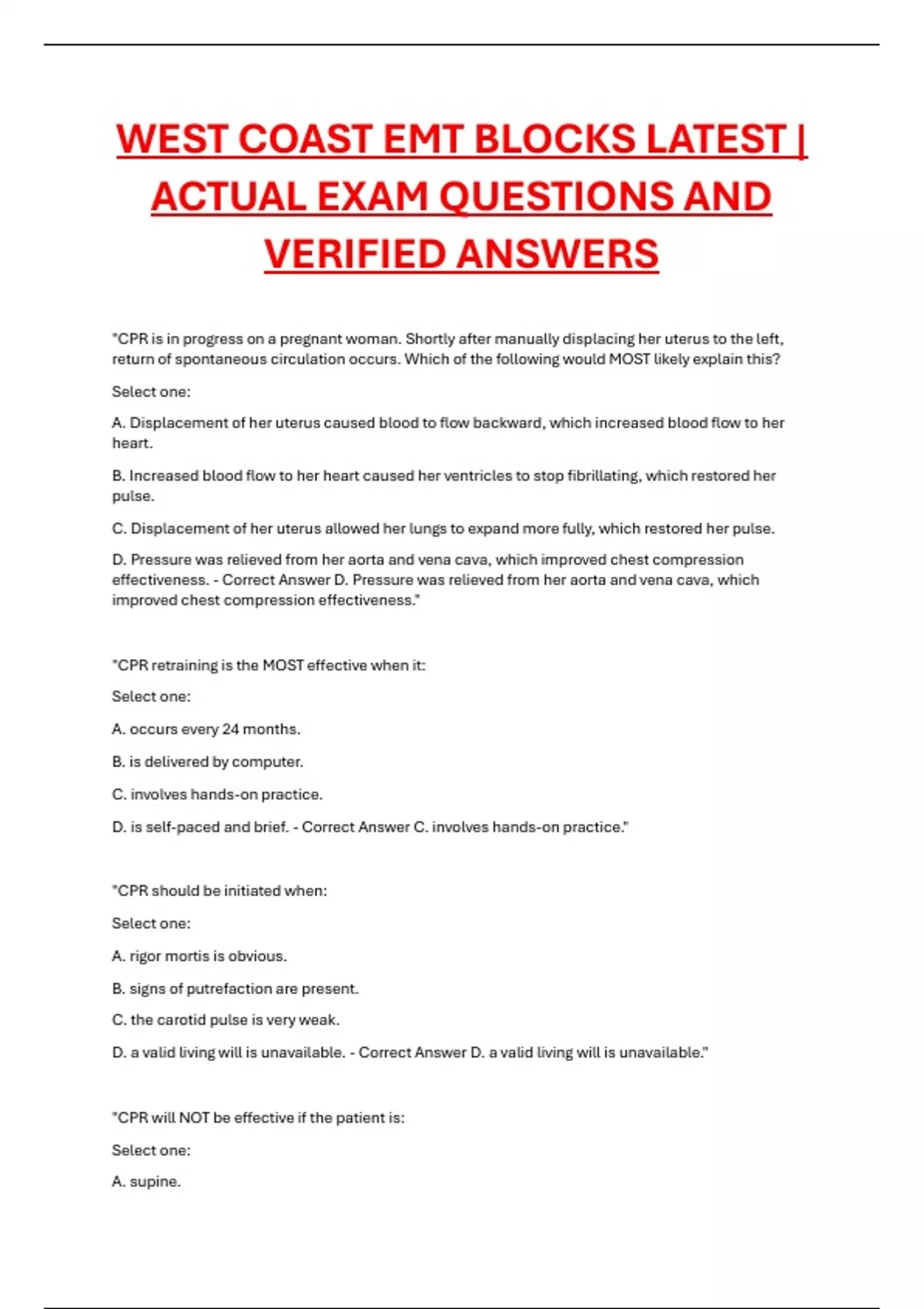 WEST COAST EMT BLOCKS LATEST | ACTUAL EXAM QUESTIONS AND VERIFIED ANSWERS

"CPR is in progress on a pregnant woman. Shortly after manually displacing her uterus to the left, return of spontaneous circulation occurs. Which of the following would MOST likely explain this?

Select one:

A. Displacement of her uterus caused blood to flow backward, which increased blood flow to her heart.

B. Increased blood flow to her heart caused her ventricles to stop fibrillating, which restored her pulse.

C. Displacement of her uterus allowed her lungs to expand more fully, which restored her pulse.

D. Pressure was relieved from her aorta and vena cava, which improved chest compression effectiveness. - Correct Answer D. Pressure was relieved from her aorta and vena cava, which improved chest compression effectiveness."

"CPR retraining is the MOST effective when it:

Select one:

A. occurs every 24 months.

B. is delivered by computer.

C. involves hands-on practice.

D. is self-paced and brief. - Correct Answer C. involves hands-on practice."

"CPR should be initiated when:

Select one:

A. rigor mortis is obvious.

B. signs of putrefaction are present.

C. the carotid pulse is very weak.

D. a valid living will is unavailable. - Correct Answer D. a valid living will is unavailable."

"CPR will NOT be effective if the patient is:

Select one:

A. supine.